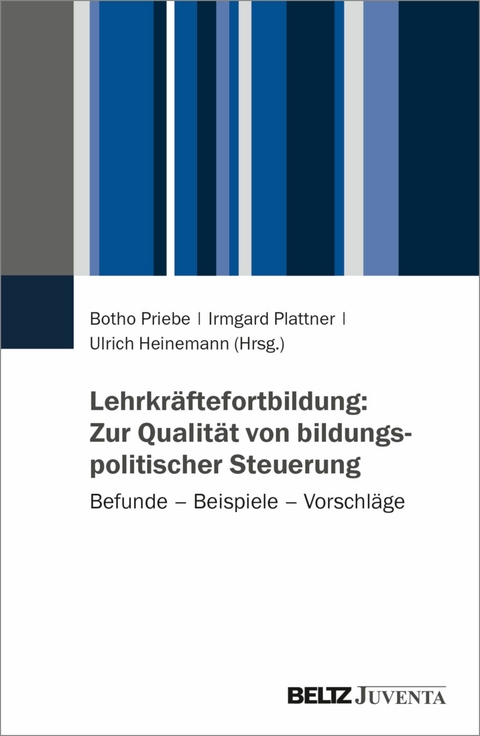 Botho Priebe | Irmgard Plattner | Ulrich Heinemann (Hrsg.)

Lehrkräftefortbildung: Zur Qualität von bildungspolitischer Steuerung

Befunde – Beispiele – Vorschläge

BELTZ JUVENTA